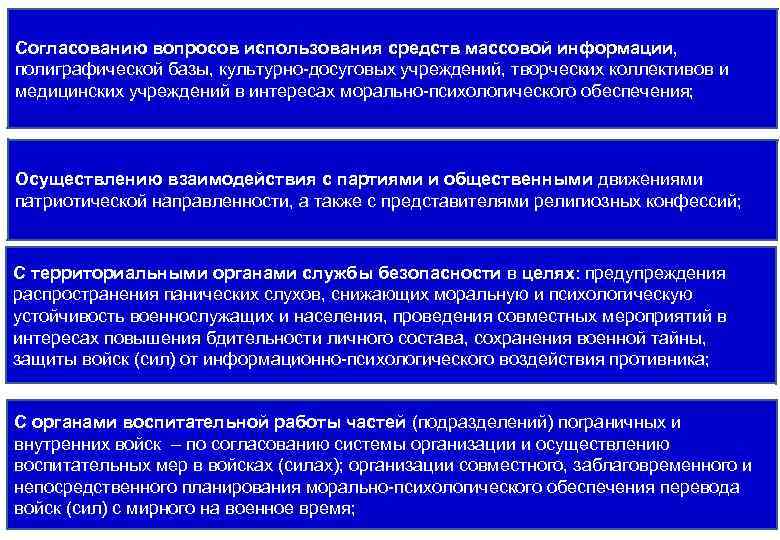 Согласованию вопросов использования средств массовой информации, полиграфической базы, культурно-досуговых учреждений, творческих коллективов и медицинских учреждений в интересах морально-психологического обеспечения;

Осуществлению взаимодействия с партиями и общественными движениями патриотической направленности, а также с представителями религиозных конфессий;

С территориальными органами службы безопасности в целях: предупреждения распространения панических слухов, снижающих моральную и психологическую устойчивость военнослужащих и населения, проведения совместных мероприятий в интересах повышения бдительности личного состава, сохранения военной тайны, защиты войск (сил) от информационно-психологического воздействия противника;

С органами воспитательной работы частей (подразделений) пограничных и внутренних войск – по согласованию системы организации и осуществлению воспитательных мер в войсках (силах); организации совместного, заблаговременного и непосредственного планирования морально-психологического обеспечения перевода войск (сил) с мирного на военное время;